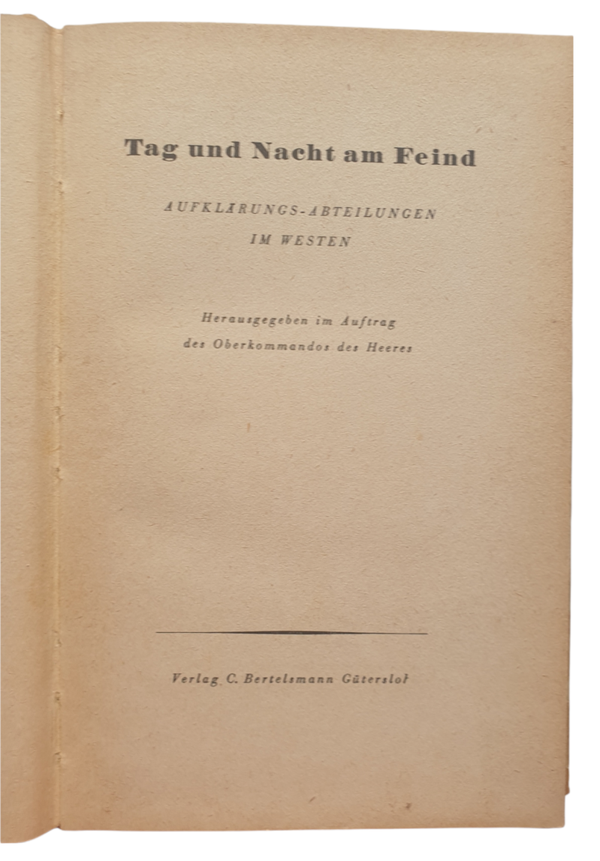 Tag und Nacht am Feind

AUFKLÄRUNGS-ABTEILUNGEN
IM WESTEN

Herausgegeben im Auftrag
des Oberkommandos des Heeres

Verlag C. Bertelsmann Gütersloh